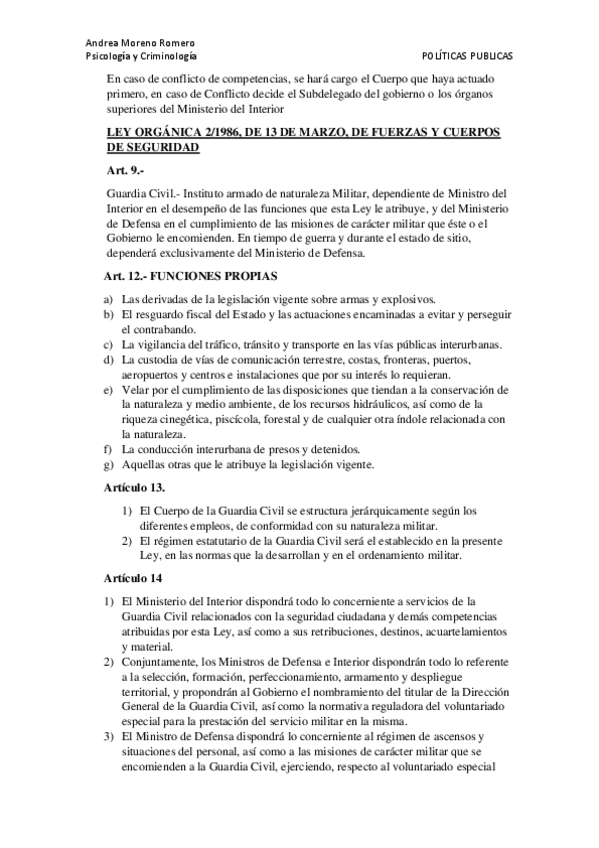 Andrea Moreno Romero
Psicología y Criminología

POLÍTICAS PUBLICAS

En caso de conflicto de competencias, se hará cargo el Cuerpo que haya actuado primero, en caso de Conflicto decide el Subdelegado del gobierno o los órganos superiores del Ministerio del Interior

LEY ORGÁNICA 2/1986, DE 13 DE MARZO, DE FUERZAS Y CUERPOS DE SEGURIDAD

Art. 9.-

Guardia Civil.- Instituto armado de naturaleza Militar, dependiente de Ministro del Interior en el desempeño de las funciones que esta Ley le atribuye, y del Ministerio de Defensa en el cumplimiento de las misiones de carácter militar que éste o el Gobierno le encomienden. En tiempo de guerra y durante el estado de sitio, dependerá exclusivamente del Ministerio de Defensa.

Art. 12.- FUNCIONES PROPIAS

a) Las derivadas de la legislación vigente sobre armas y explosivos.
b) El resguardo fiscal del Estado y las actuaciones encaminadas a evitar y perseguir el contrabando.
c) La vigilancia del tráfico, tránsito y transporte en las vías públicas interurbanas.
d) La custodia de vías de comunicación terrestre, costas, fronteras, puertos, aeropuertos y centros e instalaciones que por su interés lo requieran.
e) Velar por el cumplimiento de las disposiciones que tiendan a la conservación de la naturaleza y medio ambiente, de los recursos hidráulicos, así como de la riqueza cinegética, piscícola, forestal y de cualquier otra índole relacionada con la naturaleza.
f) La conducción interurbana de presos y detenidos.
g) Aquellas otras que le atribuye la legislación vigente.

Artículo 13.

1) El Cuerpo de la Guardia Civil se estructura jerárquicamente según los diferentes empleos, de conformidad con su naturaleza militar.
2) El régimen estatutario de la Guardia Civil será el establecido en la presente Ley, en las normas que la desarrollan y en el ordenamiento militar.

Artículo 14

1) El Ministerio del Interior dispondrá todo lo concerniente a servicios de la Guardia Civil relacionados con la seguridad ciudadana y demás competencias atribuidas por esta Ley, así como a sus retribuciones, destinos, acuartelamientos y material.
2) Conjuntamente, los Ministros de Defensa e Interior dispondrán todo lo referente a la selección, formación, perfeccionamiento, armamento y despliegue territorial, y propondrán al Gobierno el nombramiento del titular de la Dirección General de la Guardia Civil, así como la normativa reguladora del voluntariado especial para la prestación del servicio militar en la misma.
3) El Ministro de Defensa dispondrá lo concerniente al régimen de ascensos y situaciones del personal, así como a las misiones de carácter militar que se encomienden a la Guardia Civil, ejerciendo, respecto al voluntariado especial